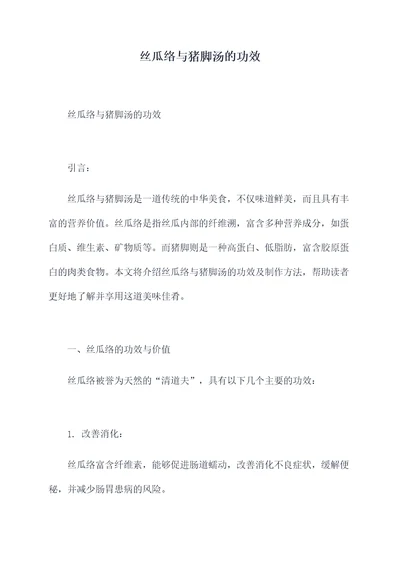 丝瓜络与猪脚汤的功效

丝瓜络与猪脚汤的功效

引言：

丝瓜络与猪脚汤是一道传统的中华美食，不仅味道鲜美，而且具有丰富的营养价值。丝瓜络是指丝瓜内部的纤维溯，富含多种营养成分，如蛋白质、维生素、矿物质等。而猪脚则是一种高蛋白、低脂肪，富含胶原蛋白的肉类食物。本文将介绍丝瓜络与猪脚汤的功效及制作方法，帮助读者更好地了解并享用这道美味佳肴。

一、丝瓜络的功效与价值

丝瓜络被誉为天然的“清道夫”，具有以下几个主要的功效：

1. 改善消化：

丝瓜络富含纤维素，能够促进肠道蠕动，改善消化不良症状，缓解便秘，并减少肠胃患病的风险。